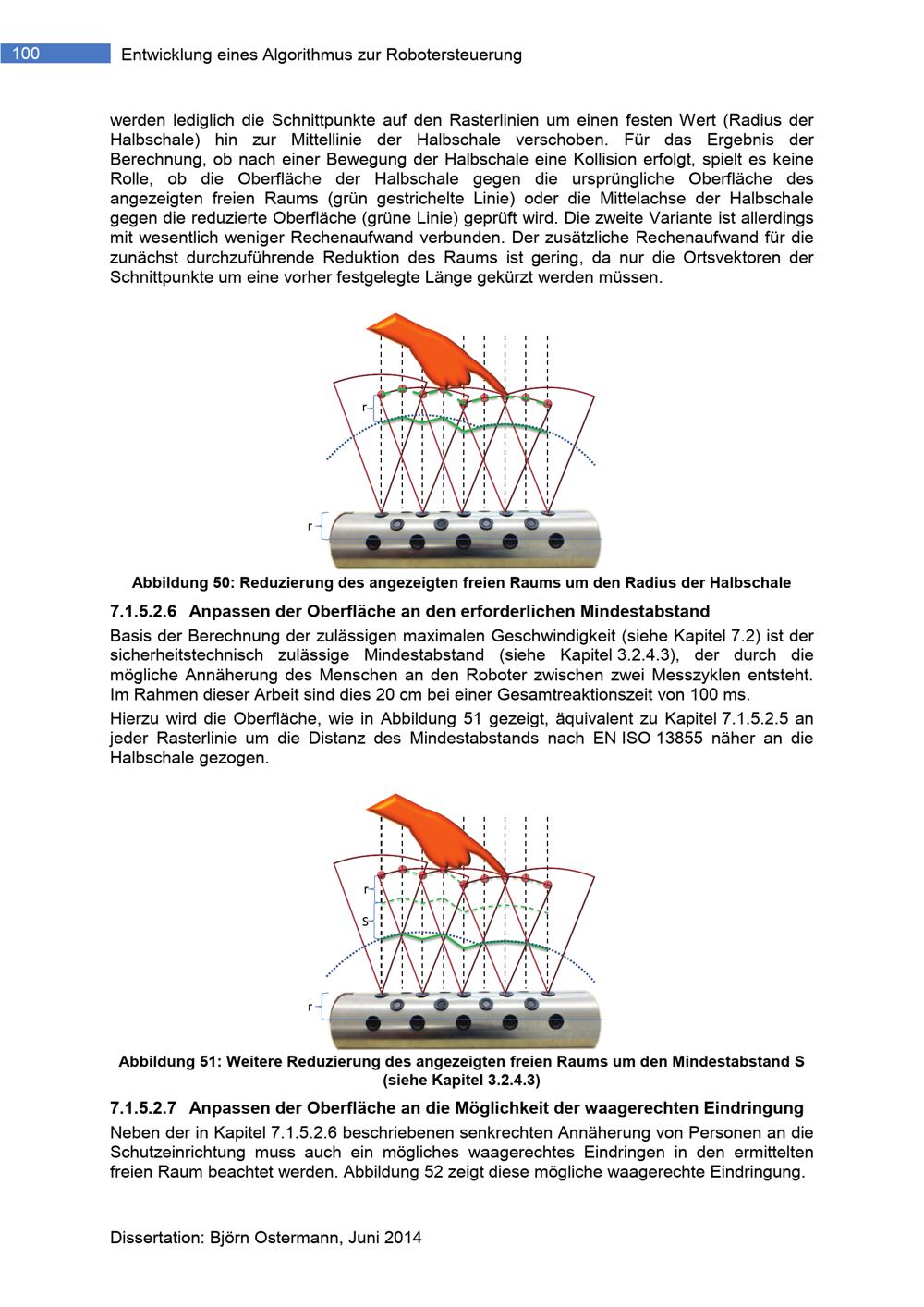 100 Entwicklung eines Algorithmus zur Robotersteuerung

werden lediglich die Schnittpunkte auf den Rasterlinien um einen festen Wert (Radius der Halbschale) hin zur Mittellinie der Halbschale verschoben. Für das Ergebnis der Berechnung, ob nach einer Bewegung der Halbschale eine Kollision erfolgt, spielt es keine Rolle, ob die Oberfläche der Halbschale gegen die ursprüngliche Oberfläche des angezeigten freien Raums (grün gestrichelte Linie) oder die Mittelachse der Halbschale gegen die reduzierte Oberfläche (grüne Linie) geprüft wird. Die zweite Variante ist allerdings mit wesentlich weniger Rechenaufwand verbunden. Der zusätzliche Rechenaufwand für die zunächst durchzuführende Reduktion des Raums ist gering, da nur die Ortsvektoren der Schnittpunkte um eine vorher festgelegte Länge gekürzt werden müssen.

r
r

Abbildung 50: Reduzierung des angezeigten freien Raums um den Radius der Halbschale

7.1.5.2.6 Anpassen der Oberfläche an den erforderlichen Mindestabstand

Basis der Berechnung der zulässigen maximalen Geschwindigkeit (siehe Kapitel 7.2) ist der sicherheitstechnisch zulässige Mindestabstand (siehe Kapitel 3.2.4.3), der durch die mögliche Annäherung des Menschen an den Roboter zwischen zwei Messzyklen entsteht. Im Rahmen dieser Arbeit sind dies 20 cm bei einer Gesamtreaktionszeit von 100 ms.

Hierzu wird die Oberfläche, wie in Abbildung 51 gezeigt, äquivalent zu Kapitel 7.1.5.2.5 an jeder Rasterlinie um die Distanz des Mindestabstands nach EN ISO 13855 näher an die Halbschale gezogen.

r
S
r

Abbildung 51: Weitere Reduzierung des angezeigten freien Raums um den Mindestabstand S (siehe Kapitel 3.2.4.3)

7.1.5.2.7 Anpassen der Oberfläche an die Möglichkeit der waagerechten Eindringung

Neben der in Kapitel 7.1.5.2.6 beschriebenen senkrechten Annäherung von Personen an die Schutzeinrichtung muss auch ein mögliches waagerechtes Eindringen in den ermittelten freien Raum beachtet werden. Abbildung 52 zeigt diese mögliche waagerechte Eindringung.

Dissertation: Björn Ostermann, Juni 2014